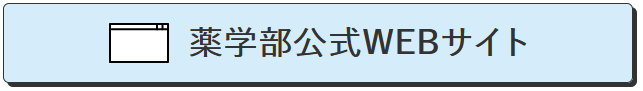 薬学部公式WEBサイト